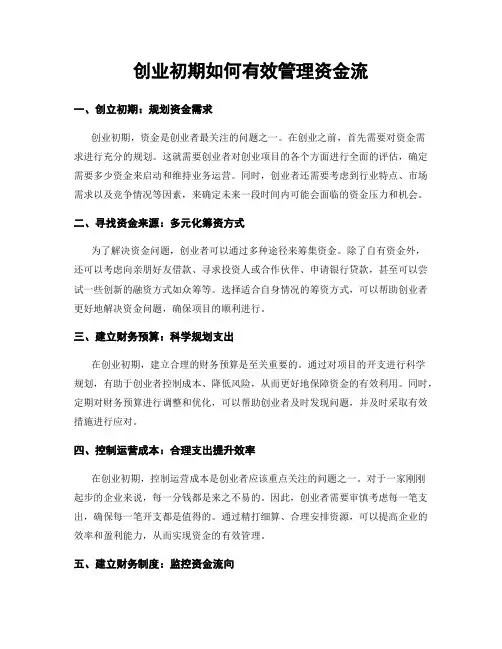 创业初期如何有效管理资金流

一、创立初期：规划资金需求

创业初期，资金是创业者最关注的问题之一。在创业之前，首先需要对资金需求进行充分的规划。这就需要创业者对创业项目的各个方面进行全面的评估，确定需要多少资金来启动和维持业务运营。同时，创业者还需要考虑到行业特点、市场需求以及竞争情况等因素，来确定未来一段时间内可能会面临的资金压力和机会。

二、寻找资金来源：多元化筹资方式

为了解决资金问题，创业者可以通过多种途径来筹集资金。除了自有资金外，还可以考虑向亲朋好友借款、寻求投资人或合作伙伴、申请银行贷款，甚至可以尝试一些创新的融资方式如众筹等。选择适合自身情况的筹资方式，可以帮助创业者更好地解决资金问题，确保项目的顺利进行。

三、建立财务预算：科学规划支出

在创业初期，建立合理的财务预算是至关重要的。通过对项目的开支进行科学规划，有助于创业者控制成本、降低风险，从而更好地保障资金的有效利用。同时，定期对财务预算进行调整和优化，可以帮助创业者及时发现问题，并及时采取有效措施进行应对。

四、控制运营成本：合理支出提升效率

在创业初期，控制运营成本是创业者应该重点关注的问题之一。对于一家刚刚起步的企业来说，每一分钱都是来之不易的。因此，创业者需要审慎考虑每一笔支出，确保每一笔开支都是值得的。通过精打细算、合理安排资源，可以提高企业的效率和盈利能力，从而实现资金的有效管理。

五、建立财务制度：监控资金流向